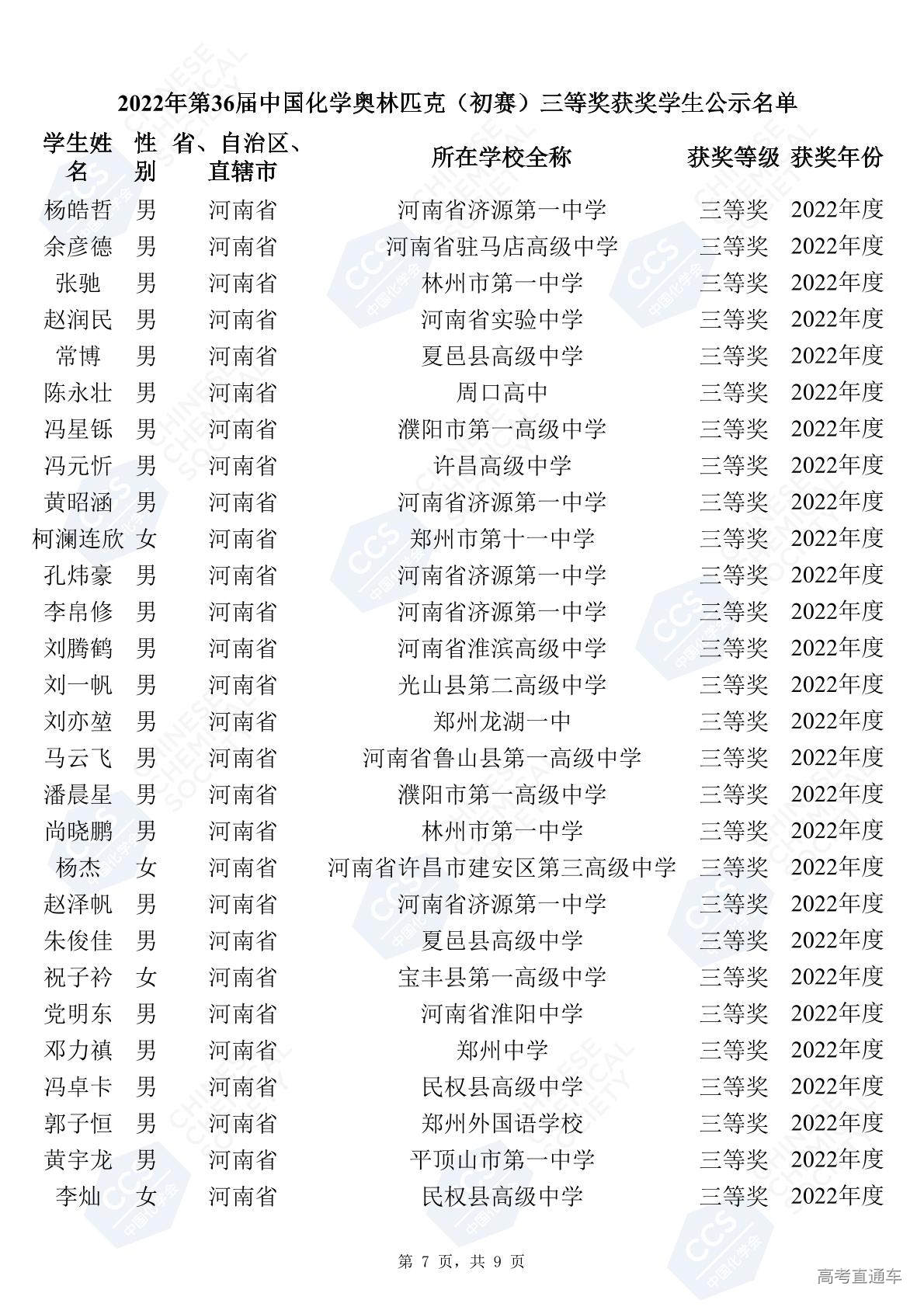 2022年第36届中国化学奥林匹克（初赛）三等奖获奖学生公示名单

| 学生姓名 | 性别 | 省、自治区、直辖市 | 所在学校全称 | 获奖等级 | 获奖年份 |
|---|---|---|---|---|---|
| 杨皓哲 | 男 | 河南省 | 河南省济源第一中学 | 三等奖 | 2022年度 |
| 余彦德 | 男 | 河南省 | 河南省驻马店高级中学 | 三等奖 | 2022年度 |
| 张驰 | 男 | 河南省 | 林州市第一中学 | 三等奖 | 2022年度 |
| 赵润民 | 男 | 河南省 | 河南省实验中学 | 三等奖 | 2022年度 |
| 常博 | 男 | 河南省 | 夏邑县高级中学 | 三等奖 | 2022年度 |
| 陈永壮 | 男 | 河南省 | 周口高中 | 三等奖 | 2022年度 |
| 冯星铄 | 男 | 河南省 | 濮阳市第一高级中学 | 三等奖 | 2022年度 |
| 冯元忻 | 男 | 河南省 | 许昌高级中学 | 三等奖 | 2022年度 |
| 黄昭涵 | 男 | 河南省 | 河南省济源第一中学 | 三等奖 | 2022年度 |
| 柯澜连欣 | 女 | 河南省 | 郑州市第十一中学 | 三等奖 | 2022年度 |
| 孔炜豪 | 男 | 河南省 | 河南省济源第一中学 | 三等奖 | 2022年度 |
| 李帛修 | 男 | 河南省 | 河南省济源第一中学 | 三等奖 | 2022年度 |
| 刘腾鹤 | 男 | 河南省 | 河南省淮滨高级中学 | 三等奖 | 2022年度 |
| 刘一帆 | 男 | 河南省 | 光山县第二高级中学 | 三等奖 | 2022年度 |
| 刘亦堃 | 男 | 河南省 | 郑州龙湖一中 | 三等奖 | 2022年度 |
| 马云飞 | 男 | 河南省 | 河南省鲁山县第一高级中学 | 三等奖 | 2022年度 |
| 潘晨星 | 男 | 河南省 | 濮阳市第一高级中学 | 三等奖 | 2022年度 |
| 尚晓鹏 | 男 | 河南省 | 林州市第一中学 | 三等奖 | 2022年度 |
| 杨杰 | 女 | 河南省 | 河南省许昌市建安区第三高级中学 | 三等奖 | 2022年度 |
| 赵泽帆 | 男 | 河南省 | 河南省济源第一中学 | 三等奖 | 2022年度 |
| 朱俊佳 | 男 | 河南省 | 夏邑县高级中学 | 三等奖 | 2022年度 |
| 祝子衿 | 女 | 河南省 | 宝丰县第一高级中学 | 三等奖 | 2022年度 |
| 党明东 | 男 | 河南省 | 河南省淮阳中学 | 三等奖 | 2022年度 |
| 邓力禛 | 男 | 河南省 | 郑州中学 | 三等奖 | 2022年度 |
| 冯卓卡 | 男 | 河南省 | 民权县高级中学 | 三等奖 | 2022年度 |
| 郭子恒 | 男 | 河南省 | 郑州外国语学校 | 三等奖 | 2022年度 |
| 黄宇龙 | 男 | 河南省 | 平顶山市第一中学 | 三等奖 | 2022年度 |
| 李灿 | 女 | 河南省 | 民权县高级中学 | 三等奖 | 2022年度 |

第 7 页，共 9 页

高考直通车